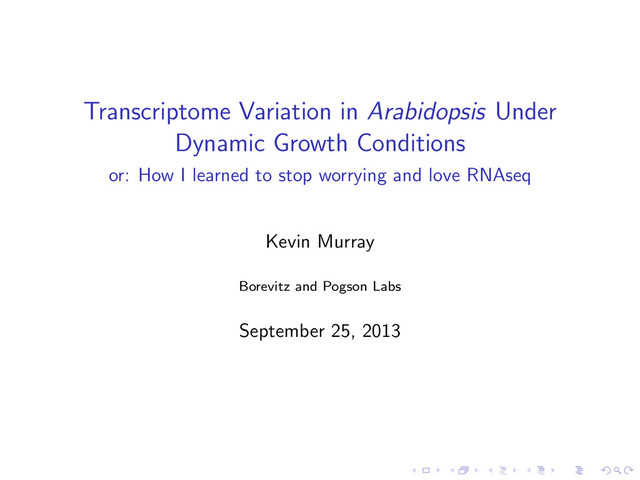 Transcriptome Variation in Arabidopsis Under Dynamic Growth Conditions

or: How I learned to stop worrying and love RNAseq

Kevin Murray

Borevitz and Pogson Labs

September 25, 2013